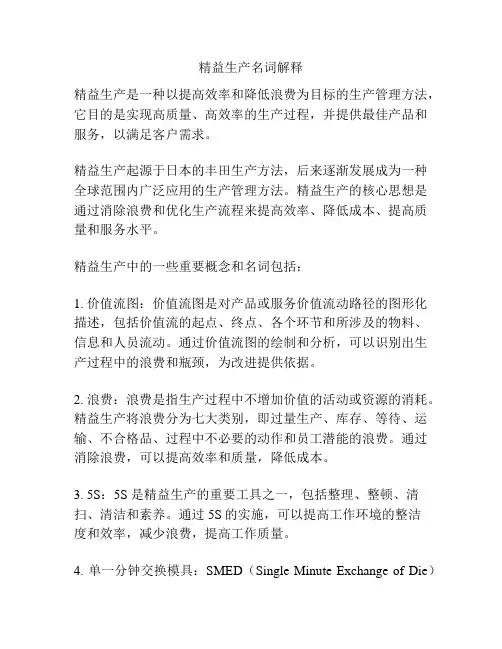 精益生产名词解释

精益生产是一种以提高效率和降低浪费为目标的生产管理方法，它目的是实现高质量、高效率的生产过程，并提供最佳产品和服务，以满足客户需求。

精益生产起源于日本的丰田生产方法，后来逐渐发展成为一种全球范围内广泛应用的生产管理方法。精益生产的核心思想是通过消除浪费和优化生产流程来提高效率、降低成本、提高质量和服务水平。

精益生产中的一些重要概念和名词包括：

1. 价值流图：价值流图是对产品或服务价值流动路径的图形化描述，包括价值流的起点、终点、各个环节和所涉及的物料、信息和人员流动。通过价值流图的绘制和分析，可以识别出生产过程中的浪费和瓶颈，为改进提供依据。

2. 浪费：浪费是指生产过程中不增加价值的活动或资源的消耗。精益生产将浪费分为七大类别，即过量生产、库存、等待、运输、不合格品、过程中不必要的动作和员工潜能的浪费。通过消除浪费，可以提高效率和质量，降低成本。

3. 5S：5S 是精益生产的重要工具之一，包括整理、整顿、清扫、清洁和素养。通过 5S 的实施，可以提高工作环境的整洁度和效率，减少浪费，提高工作质量。

4. 单一分钟交换模具：SMED（Single Minute Exchange of Die）